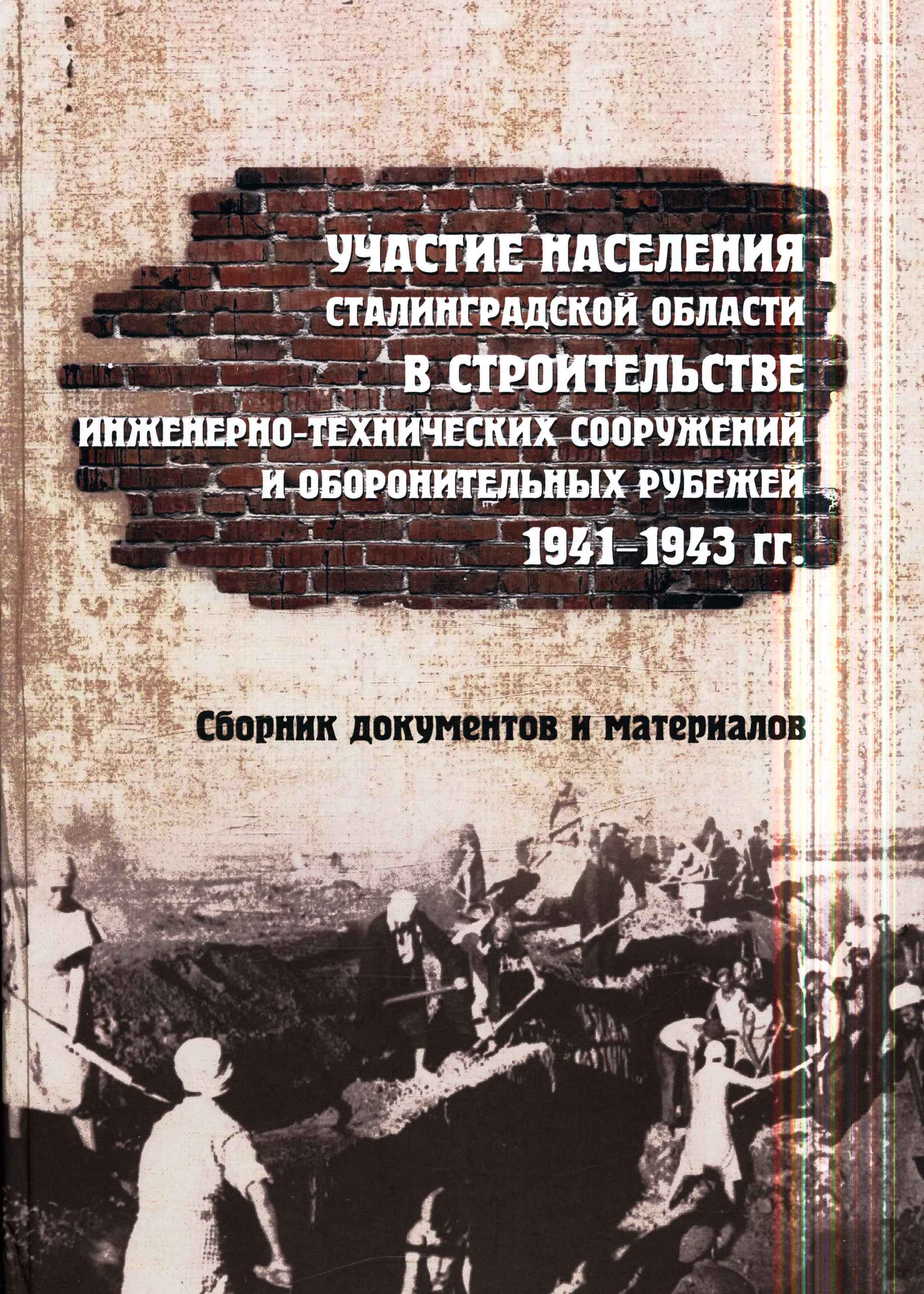 УЧАСТИЕ НАСЕЛЕНИЯ
СТАЛИНГРАДСКОЙ ОБЛАСТИ
В СТРОИТЕЛЬСТВЕ
ИНЖЕНЕРНО-ТЕХНИЧЕСКИХ СООРУЖЕНИЙ
И ОБОРОНИТЕЛЬНЫХ РУБЕЖЕЙ
1941–1943 гг.

Сборник документов и материалов